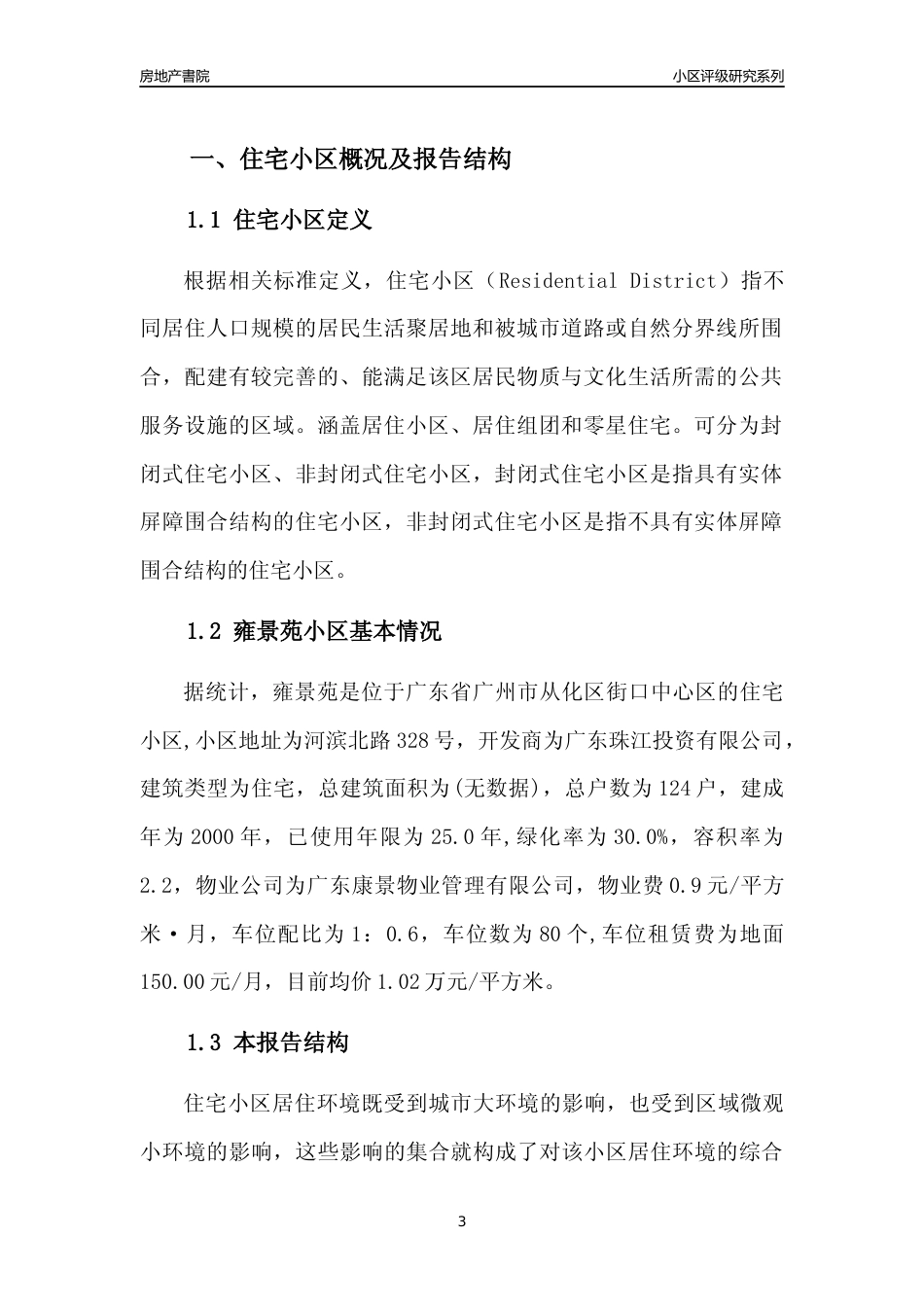 房地产書院

小区评级研究系列

一、住宅小区概况及报告结构

1.1 住宅小区定义

根据相关标准定义，住宅小区（Residential District）指不同居住人口规模的居民生活聚居地和被城市道路或自然分界线所围合，配建有较完善的、能满足该区居民物质与文化生活所需的公共服务设施的区域。涵盖居住小区、居住组团和零星住宅。可分为封闭式住宅小区、非封闭式住宅小区，封闭式住宅小区是指具有实体屏障围合结构的住宅小区，非封闭式住宅小区是指不具有实体屏障围合结构的住宅小区。

1.2 雍景苑小区基本情况

据统计，雍景苑是位于广东省广州市从化区街口中心区的住宅小区,小区地址为河滨北路328号，开发商为广东珠江投资有限公司，建筑类型为住宅，总建筑面积为(无数据)，总户数为124户，建成年为2000年，已使用年限为25.0年,绿化率为30.0%，容积率为2.2，物业公司为广东康景物业管理有限公司，物业费0.9元/平方米·月，车位配比为1：0.6，车位数为80个,车位租赁费为地面150.00元/月，目前均价1.02万元/平方米。

1.3 本报告结构

住宅小区居住环境既受到城市大环境的影响，也受到区域微观小环境的影响，这些影响的集合就构成了对该小区居住环境的综合

3